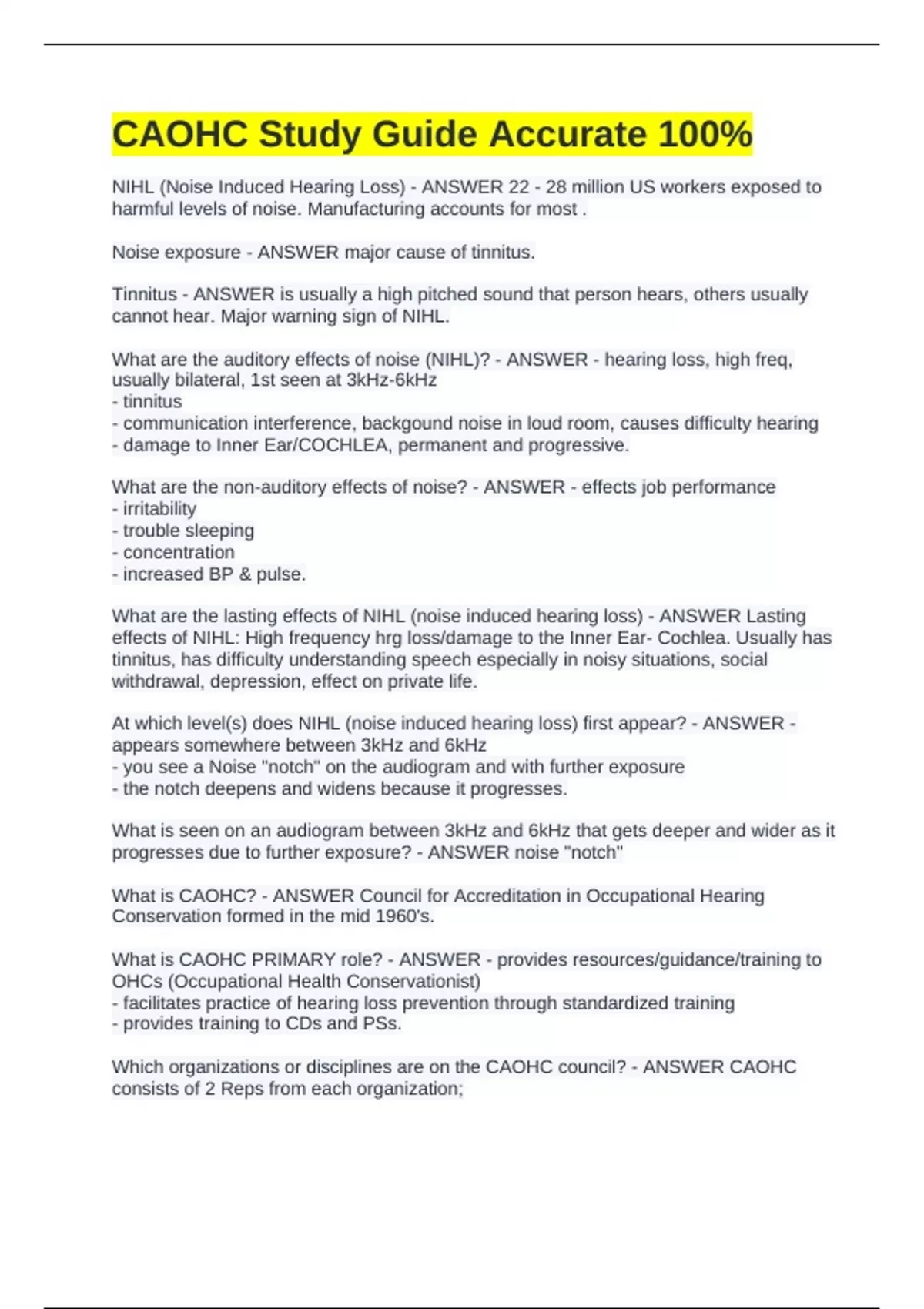 CAOHC Study Guide Accurate 100%

NIHL (Noise Induced Hearing Loss) - ANSWER 22 - 28 million US workers exposed to harmful levels of noise. Manufacturing accounts for most .

Noise exposure - ANSWER major cause of tinnitus.

Tinnitus - ANSWER is usually a high pitched sound that person hears, others usually cannot hear. Major warning sign of NIHL.

What are the auditory effects of noise (NIHL)? - ANSWER - hearing loss, high freq, usually bilateral, 1st seen at 3kHz-6kHz
- tinnitus
- communication interference, backgound noise in loud room, causes difficulty hearing
- damage to Inner Ear/COCHLEA, permanent and progressive.

What are the non-auditory effects of noise? - ANSWER - effects job performance
- irritability
- trouble sleeping
- concentration
- increased BP & pulse.

What are the lasting effects of NIHL (noise induced hearing loss) - ANSWER Lasting effects of NIHL: High frequency hrg loss/damage to the Inner Ear- Cochlea. Usually has tinnitus, has difficulty understanding speech especially in noisy situations, social withdrawal, depression, effect on private life.

At which level(s) does NIHL (noise induced hearing loss) first appear? - ANSWER - appears somewhere between 3kHz and 6kHz
- you see a Noise "notch" on the audiogram and with further exposure
- the notch deepens and widens because it progresses.

What is seen on an audiogram between 3kHz and 6kHz that gets deeper and wider as it progresses due to further exposure? - ANSWER noise "notch"

What is CAOHC? - ANSWER Council for Accreditation in Occupational Hearing Conservation formed in the mid 1960's.

What is CAOHC PRIMARY role? - ANSWER - provides resources/guidance/training to OHCs (Occupational Health Conservationist)
- facilitates practice of hearing loss prevention through standardized training
- provides training to CDs and PSs.

Which organizations or disciplines are on the CAOHC council? - ANSWER CAOHC consists of 2 Reps from each organization;